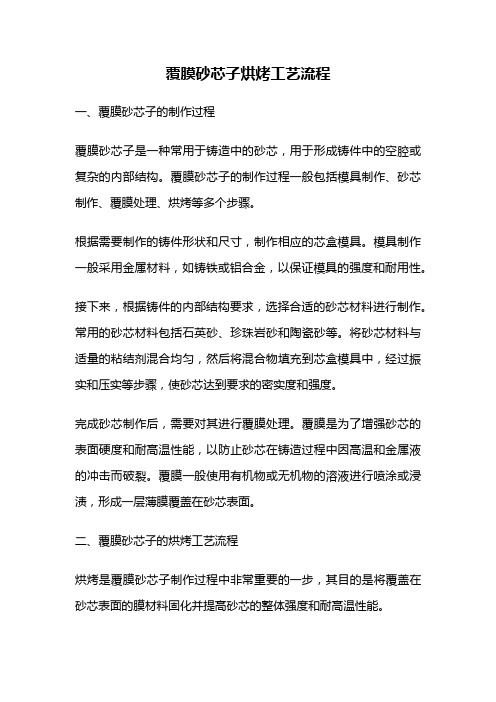 覆膜砂芯子烘烤工艺流程

一、覆膜砂芯子的制作过程

覆膜砂芯子是一种常用于铸造中的砂芯，用于形成铸件中的空腔或复杂的内部结构。覆膜砂芯子的制作过程一般包括模具制作、砂芯制作、覆膜处理、烘烤等多个步骤。

根据需要制作的铸件形状和尺寸，制作相应的芯盒模具。模具制作一般采用金属材料，如铸铁或铝合金，以保证模具的强度和耐用性。

接下来，根据铸件的内部结构要求，选择合适的砂芯材料进行制作。常用的砂芯材料包括石英砂、珍珠岩砂和陶瓷砂等。将砂芯材料与适量的粘结剂混合均匀，然后将混合物填充到芯盒模具中，经过振实和压实等步骤，使砂芯达到要求的密实度和强度。

完成砂芯制作后，需要对其进行覆膜处理。覆膜是为了增强砂芯的表面硬度和耐高温性能，以防止砂芯在铸造过程中因高温和金属液的冲击而破裂。覆膜一般使用有机物或无机物的溶液进行喷涂或浸渍，形成一层薄膜覆盖在砂芯表面。

二、覆膜砂芯子的烘烤工艺流程

烘烤是覆膜砂芯子制作过程中非常重要的一步，其目的是将覆盖在砂芯表面的膜材料固化并提高砂芯的整体强度和耐高温性能。